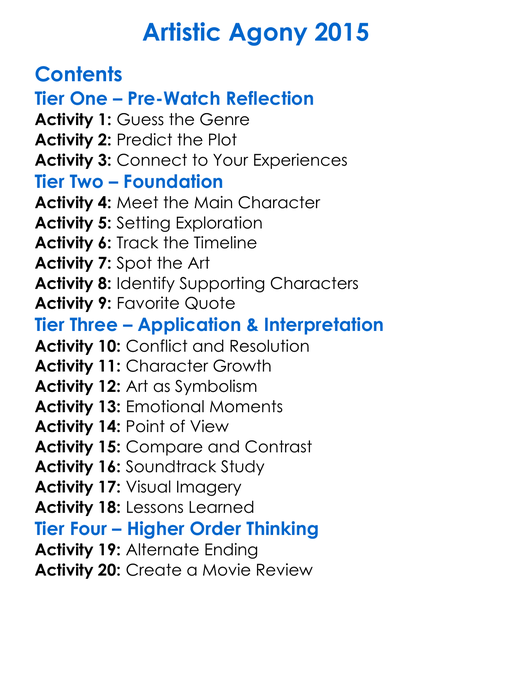 Artistic Agony 2015

Contents
Tier One – Pre-Watch Reflection
Activity 1: Guess the Genre
Activity 2: Predict the Plot
Activity 3: Connect to Your Experiences
Tier Two – Foundation
Activity 4: Meet the Main Character
Activity 5: Setting Exploration
Activity 6: Track the Timeline
Activity 7: Spot the Art
Activity 8: Identify Supporting Characters
Activity 9: Favorite Quote
Tier Three – Application & Interpretation
Activity 10: Conflict and Resolution
Activity 11: Character Growth
Activity 12: Art as Symbolism
Activity 13: Emotional Moments
Activity 14: Point of View
Activity 15: Compare and Contrast
Activity 16: Soundtrack Study
Activity 17: Visual Imagery
Activity 18: Lessons Learned
Tier Four – Higher Order Thinking
Activity 19: Alternate Ending
Activity 20: Create a Movie Review